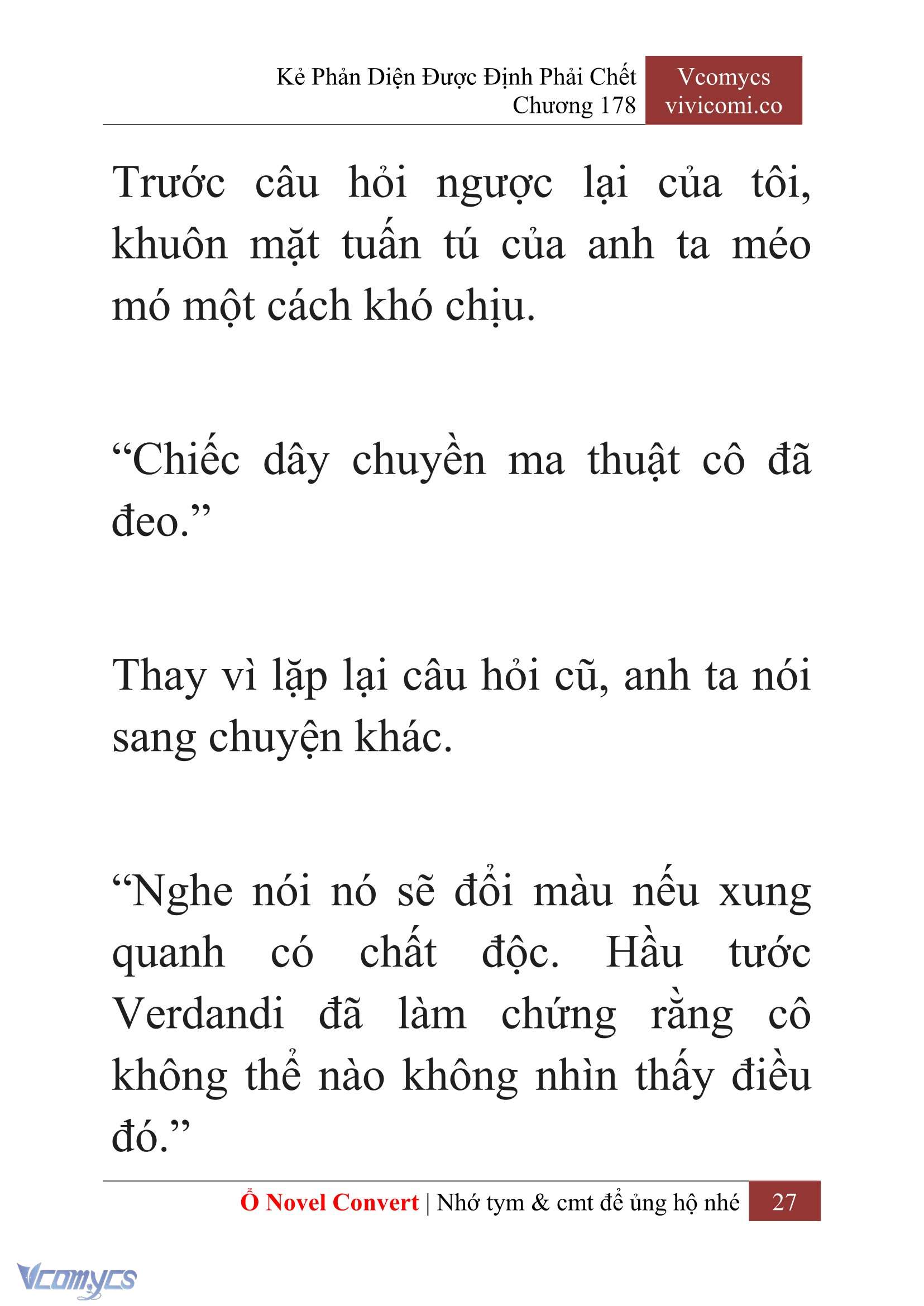 Kẻ Phản Diện Được Định Phải Chết
Chương 178

Vcomycs
vivicomi.co

Trước câu hỏi ngược lại của tôi, khuôn mặt tuấn tú của anh ta méo mó một cách khó chịu.

“Chiếc dây chuyền ma thuật cô đã đeo.”

Thay vì lặp lại câu hỏi cũ, anh ta nói sang chuyện khác.

“Nghe nói nó sẽ đổi màu nếu xung quanh có chất độc. Hầu tước Verdandi đã làm chứng rằng cô không thể nào không nhìn thấy điều đó.”

Ổ Novel Convert | Nhớ tym & cmt để ủng hộ nhé 27

Vcomycs